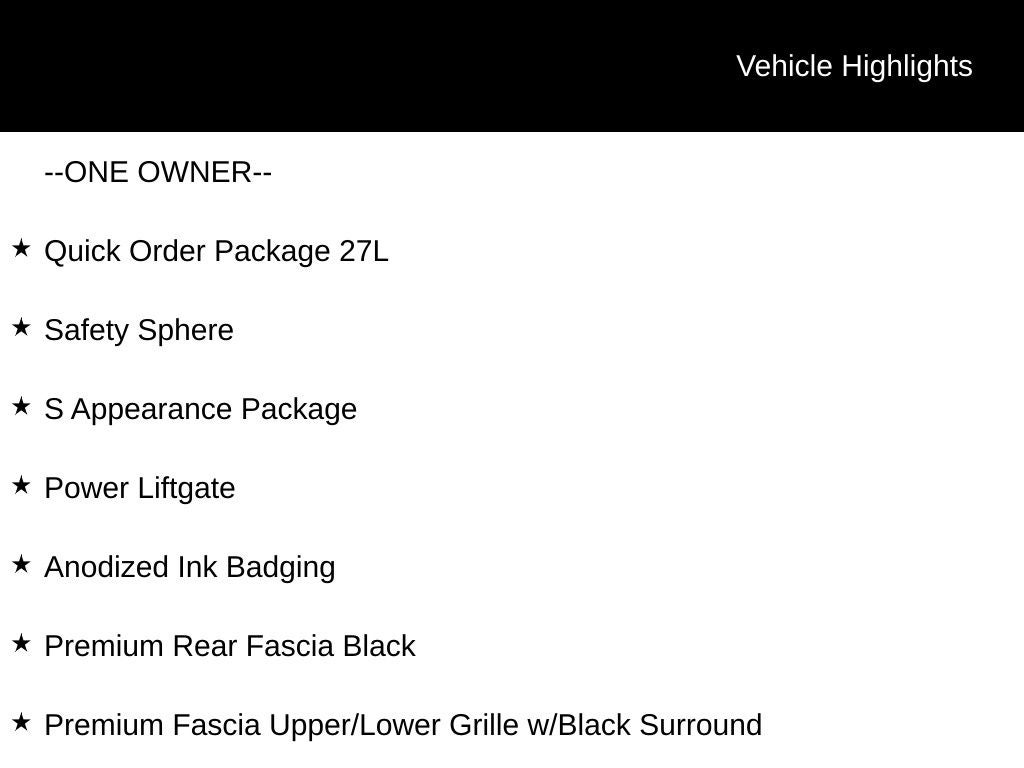 Vehicle Highlights

--ONE OWNER--

★ Quick Order Package 27L

★ Safety Sphere

★ S Appearance Package

★ Power Liftgate

★ Anodized Ink Badging

★ Premium Rear Fascia Black

★ Premium Fascia Upper/Lower Grille w/Black Surround